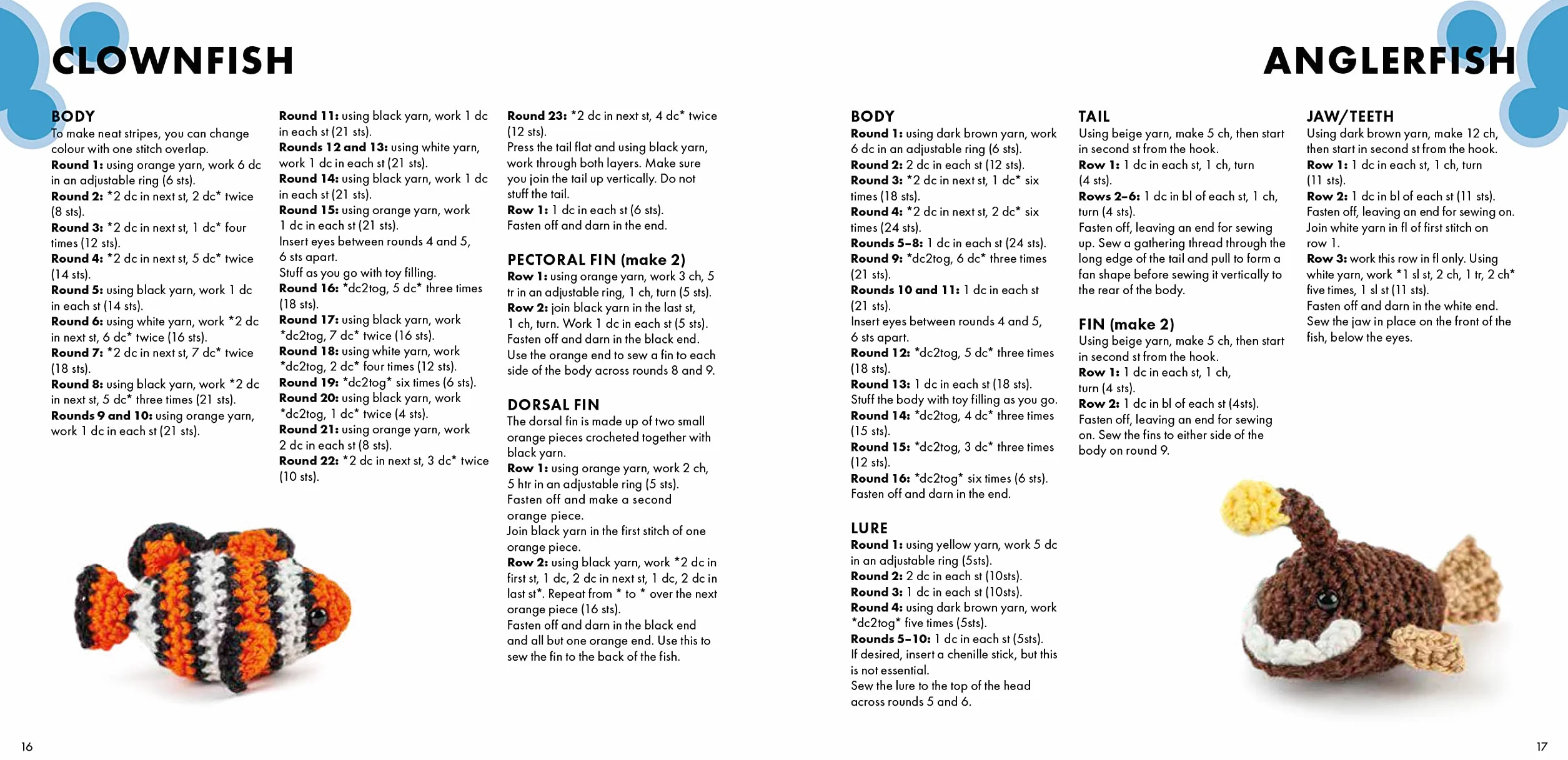 CLOWNFISH

BODY
To make neat stripes, you can change colour with one stitch overlap.
Round 1: using orange yarn, work 6 dc in an adjustable ring (6 sts).
Round 2: *2 dc in next st, 2 dc* twice (8 sts).
Round 3: *2 dc in next st, 1 dc* four times (12 sts).
Round 4: *2 dc in next st, 5 dc* twice (14 sts).
Round 5: using black yarn, work 1 dc in each st (14 sts).
Round 6: using white yarn, work *2 dc in next st, 6 dc* twice (16 sts).
Round 7: *2 dc in next st, 7 dc* twice (18 sts).
Round 8: using black yarn, work *2 dc in next st, 5 dc* three times (21 sts).
Rounds 9 and 10: using orange yarn, work 1 dc in each st (21 sts).

Round 11: using black yarn, work 1 dc in each st (21 sts).
Rounds 12 and 13: using white yarn, work 1 dc in each st (21 sts).
Round 14: using black yarn, work 1 dc in each st (21 sts).
Round 15: using orange yarn, work 1 dc in each st (21 sts).
Insert eyes between rounds 4 and 5, 6 sts apart.
Stuff as you go with toy filling.
Round 16: *dc2tog, 5 dc* three times (18 sts).
Round 17: using black yarn, work *dc2tog, 7 dc* twice (16 sts).
Round 18: using white yarn, work *dc2tog, 2 dc* four times (12 sts).
Round 19: *dc2tog* six times (6 sts).
Round 20: using black yarn, work *dc2tog, 1 dc* twice (4 sts).
Round 21: using orange yarn, work 2 dc in each st (8 sts).
Round 22: *2 dc in next st, 3 dc* twice (10 sts).

Round 23: *2 dc in next st, 4 dc* twice (12 sts).
Press the tail flat and using black yarn, work through both layers. Make sure you join the tail up vertically. Do not stuff the tail.
Row 1: 1 dc in each st (6 sts).
Fasten off and darn in the end.

PECTORAL FIN (make 2)
Row 1: using orange yarn, work 3 ch, 5 tr in an adjustable ring, 1 ch, turn (5 sts).
Row 2: join black yarn in the last st, 1 ch, turn. Work 1 dc in each st (5 sts).
Fasten off and darn in the black end.
Use the orange end to sew a fin to each side of the body across rounds 8 and 9.

DORSAL FIN
The dorsal fin is made up of two small orange pieces crocheted together with black yarn.
Row 1: using orange yarn, work 2 ch, 5 htr in an adjustable ring (5 sts).
Fasten off and make a second orange piece.
Join black yarn in the first stitch of one orange piece.
Row 2: using black yarn, work *2 dc in first st, 1 dc, 2 dc in next st, 1 dc, 2 dc in last st*. Repeat from * to * over the next orange piece (16 sts).
Fasten off and darn in the black end and all but one orange end. Use this to sew the fin to the back of the fish.

16

ANGLERFISH

BODY
Round 1: using dark brown yarn, work 6 dc in an adjustable ring (6 sts).
Round 2: 2 dc in each st (12 sts).
Round 3: *2 dc in next st, 1 dc* six times (18 sts).
Round 4: *2 dc in next st, 2 dc* six times (24 sts).
Rounds 5–8: 1 dc in each st (24 sts).
Round 9: *dc2tog, 6 dc* three times (21 sts).
Rounds 10 and 11: 1 dc in each st (21 sts).
Insert eyes between rounds 4 and 5, 6 sts apart.
Round 12: *dc2tog, 5 dc* three times (18 sts).
Round 13: 1 dc in each st (18 sts).
Stuff the body with toy filling as you go.
Round 14: *dc2tog, 4 dc* three times (15 sts).
Round 15: *dc2tog, 3 dc* three times (12 sts).
Round 16: *dc2tog* six times (6 sts).
Fasten off and darn in the end.

LURE
Round 1: using yellow yarn, work 5 dc in an adjustable ring (5sts).
Round 2: 2 dc in each st (10sts).
Round 3: 1 dc in each st (10sts).
Round 4: using dark brown yarn, work *dc2tog* five times (5sts).
Rounds 5–10: 1 dc in each st (5sts).
If desired, insert a chenille stick, but this is not essential.
Sew the lure to the top of the head across rounds 5 and 6.

TAIL
Using beige yarn, make 5 ch, then start in second st from the hook.
Row 1: 1 dc in each st, 1 ch, turn (4 sts).
Rows 2–6: 1 dc in bl of each st, 1 ch, turn (4 sts).
Fasten off, leaving an end for sewing up. Sew a gathering thread through the long edge of the tail and pull to form a fan shape before sewing it vertically to the rear of the body.

FIN (make 2)
Using beige yarn, make 5 ch, then start in second st from the hook.
Row 1: 1 dc in each st, 1 ch, turn (4 sts).
Row 2: 1 dc in bl of each st (4sts).
Fasten off, leaving an end for sewing on. Sew the fins to either side of the body on round 9.

JAW/TEETH
Using dark brown yarn, make 12 ch, then start in second st from the hook.
Row 1: 1 dc in each st, 1 ch, turn (11 sts).
Row 2: 1 dc in bl of each st (11 sts).
Fasten off, leaving an end for sewing on.
Join white yarn in fl of first stitch on row 1.
Row 3: work this row in fl only. Using white yarn, work *1 sl st, 2 ch, 1 tr, 2 ch* five times, 1 sl st (11 sts).
Fasten off and darn in the white end.
Sew the jaw in place on the front of the fish, below the eyes.

17